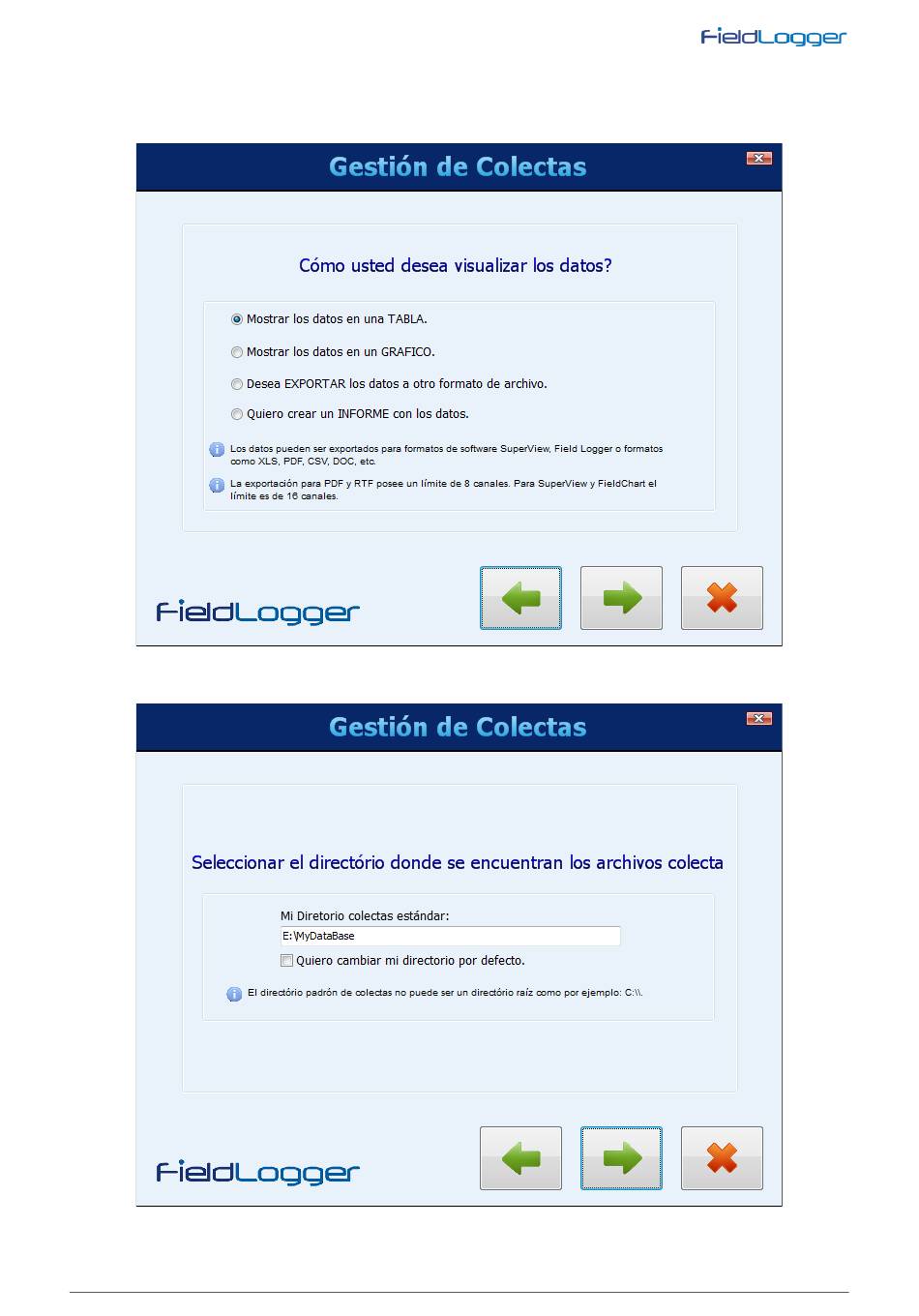 FieldLogger

Gestión de Colectas

Cómo usted desea visualizar los datos?

Mostrar los datos en una TABLA.

Mostrar los datos en un GRAFICO.

Desea EXPORTAR los datos a otro formato de archivo.

Quiero crear un INFORME con los datos.

Los datos pueden ser exportados para formatos de software SuperView, Field Logger o formatos como XLS, PDF, CSV, DOC, etc.

La exportación para PDF y RTF posee un límite de 8 canales. Para SuperView y FieldChart el límite es de 16 canales.

FieldLogger

Gestión de Colectas

Seleccionar el directório donde se encuentran los archivos colecta

Mi Diretorio colectas estándar:
E:\MyDataBase
☐ Quiero cambiar mi directorio por defecto.

El directório padrón de colectas no puede ser un directório raíz como por ejemplo: C:\\.

FieldLogger